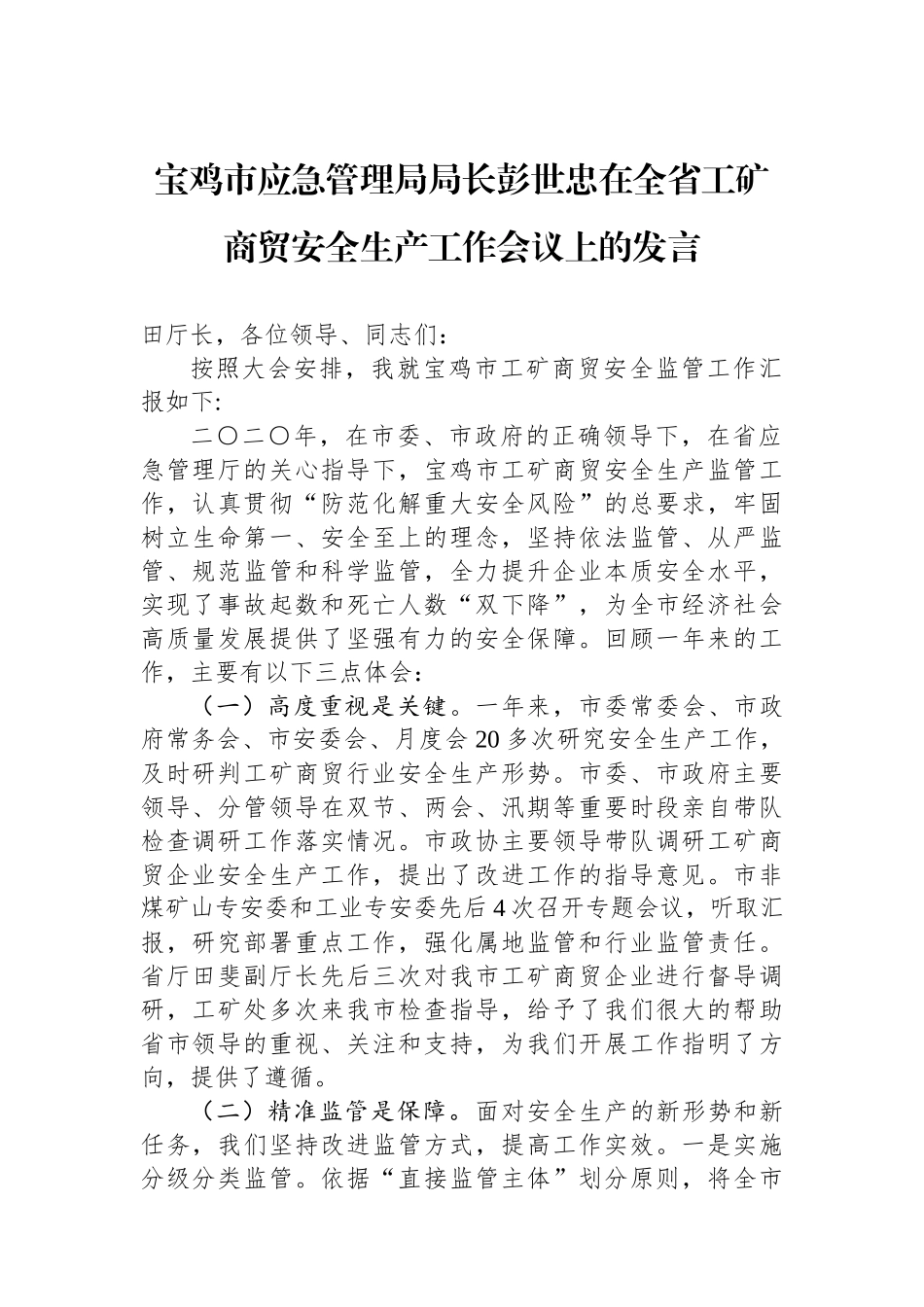 宝鸡市应急管理局局长彭世忠在全省工矿商贸安全生产工作会议上的发言

田厅长，各位领导、同志们：

按照大会安排，我就宝鸡市工矿商贸安全监管工作汇报如下:

二〇二〇年，在市委、市政府的正确领导下，在省应急管理厅的关心指导下，宝鸡市工矿商贸安全生产监管工作，认真贯彻“防范化解重大安全风险”的总要求，牢固树立生命第一、安全至上的理念，坚持依法监管、从严监管、规范监管和科学监管，全力提升企业本质安全水平，实现了事故起数和死亡人数“双下降”，为全市经济社会高质量发展提供了坚强有力的安全保障。回顾一年来的工作，主要有以下三点体会：

（一）高度重视是关键。一年来，市委常委会、市政府常务会、市安委会、月度会20多次研究安全生产工作，及时研判工矿商贸行业安全生产形势。市委、市政府主要领导、分管领导在双节、两会、汛期等重要时段亲自带队检查调研工作落实情况。市政协主要领导带队调研工矿商贸企业安全生产工作，提出了改进工作的指导意见。市非煤矿山专安委和工业专安委先后4次召开专题会议，听取汇报，研究部署重点工作，强化属地监管和行业监管责任。省厅田斐副厅长先后三次对我市工矿商贸企业进行督导调研，工矿处多次来我市检查指导，给予了我们很大的帮助省市领导的重视、关注和支持，为我们开展工作指明了方向，提供了遵循。

（二）精准监管是保障。面对安全生产的新形势和新任务，我们坚持改进监管方式，提高工作实效。一是实施分级分类监管。依据“直接监管主体”划分原则，将全市